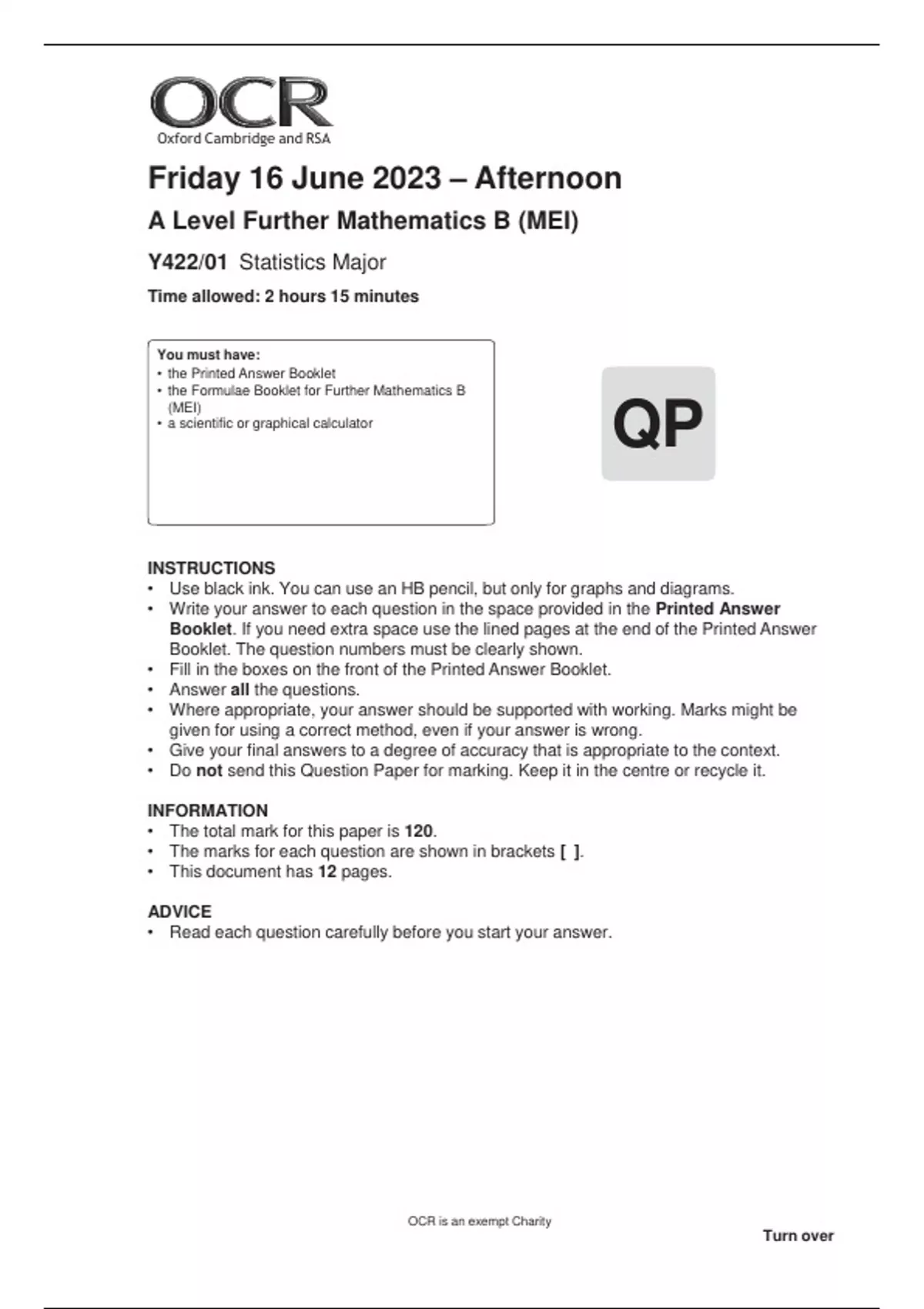 OCR
Oxford Cambridge and RSA

Friday 16 June 2023 – Afternoon

A Level Further Mathematics B (MEI)

Y422/01 Statistics Major

Time allowed: 2 hours 15 minutes

You must have:
• the Printed Answer Booklet
• the Formulae Booklet for Further Mathematics B (MEI)
• a scientific or graphical calculator

QP

INSTRUCTIONS
• Use black ink. You can use an HB pencil, but only for graphs and diagrams.
• Write your answer to each question in the space provided in the Printed Answer Booklet. If you need extra space use the lined pages at the end of the Printed Answer Booklet. The question numbers must be clearly shown.
• Fill in the boxes on the front of the Printed Answer Booklet.
• Answer all the questions.
• Where appropriate, your answer should be supported with working. Marks might be given for using a correct method, even if your answer is wrong.
• Give your final answers to a degree of accuracy that is appropriate to the context.
• Do not send this Question Paper for marking. Keep it in the centre or recycle it.

INFORMATION
• The total mark for this paper is 120.
• The marks for each question are shown in brackets [ ].
• This document has 12 pages.

ADVICE
• Read each question carefully before you start your answer.

OCR is an exempt Charity

Turn over